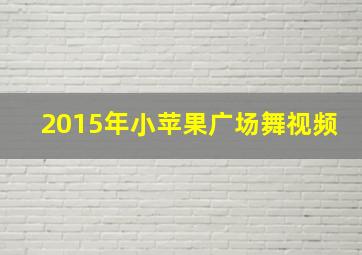 2015年小苹果广场舞视频